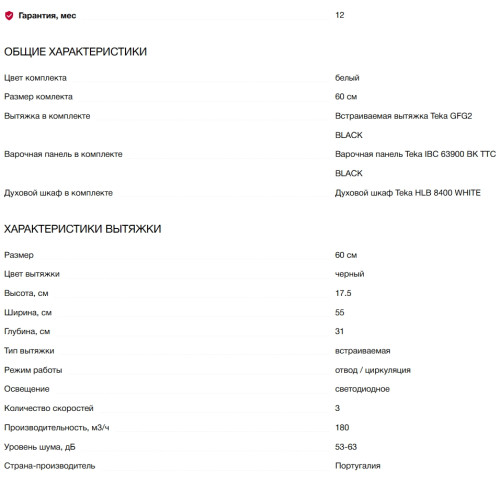 | Гарантия, мес | 12 |
|---|---|

ОБЩИЕ ХАРАКТЕРИСТИКИ

| Цвет комплекта | белый |
|---|---|
| Размер комлекта | 60 см |
| Вытяжка в комплекте | Встраиваемая вытяжка Teka GFG2 BLACK |
| Варочная панель в комплекте | Варочная панель Teka IBC 63900 BK TTC BLACK |
| Духовой шкаф в комплекте | Духовой шкаф Teka HLB 8400 WHITE |

ХАРАКТЕРИСТИКИ ВЫТЯЖКИ

| Размер | 60 см |
|---|---|
| Цвет вытяжки | черный |
| Высота, см | 17.5 |
| Ширина, см | 55 |
| Глубина, см | 31 |
| Тип вытяжки | встраиваемая |
| Режим работы | отвод / циркуляция |
| Освещение | светодиодное |
| Количество скоростей | 3 |
| Производительность, м3/ч | 180 |
| Уровень шума, дБ | 53-63 |
| Страна-производитель | Португалия |